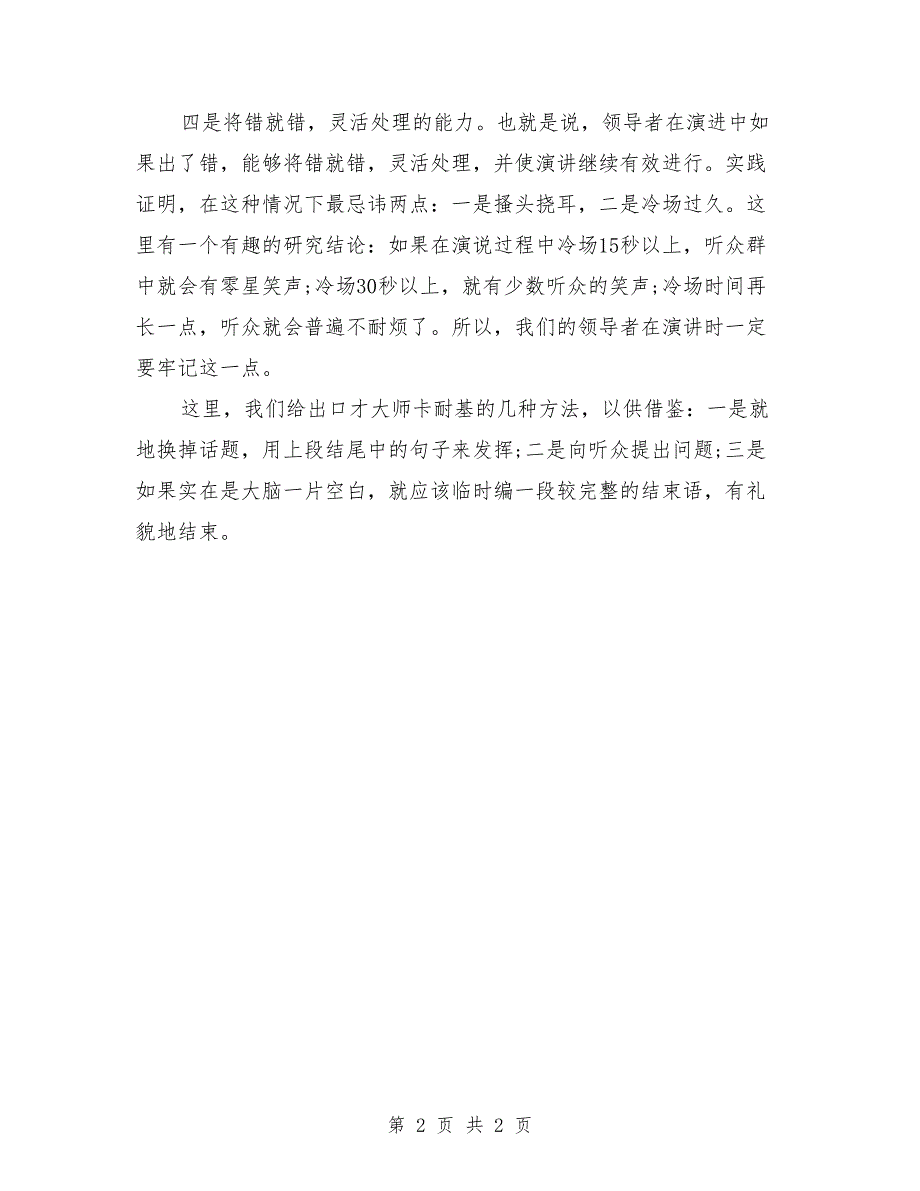 四是将错就错，灵活处理的能力。也就是说，领导者在演进中如果出了错，能够将错就错，灵活处理，并使演讲继续有效进行。实践证明，在这种情况下最忌讳两点：一是搔头挠耳，二是冷场过久。这里有一个有趣的研究结论：如果在演说过程中冷场15秒以上，听众群中就会有零星笑声;冷场30秒以上，就有少数听众的笑声;冷场时间再长一点，听众就会普遍不耐烦了。所以，我们的领导者在演讲时一定要牢记这一点。

这里，我们给出口才大师卡耐基的几种方法，以供借鉴：一是就地换掉话题，用上段结尾中的句子来发挥;二是向听众提出问题;三是如果实在是大脑一片空白，就应该临时编一段较完整的结束语，有礼貌地结束。

第 2 页 共 2 页